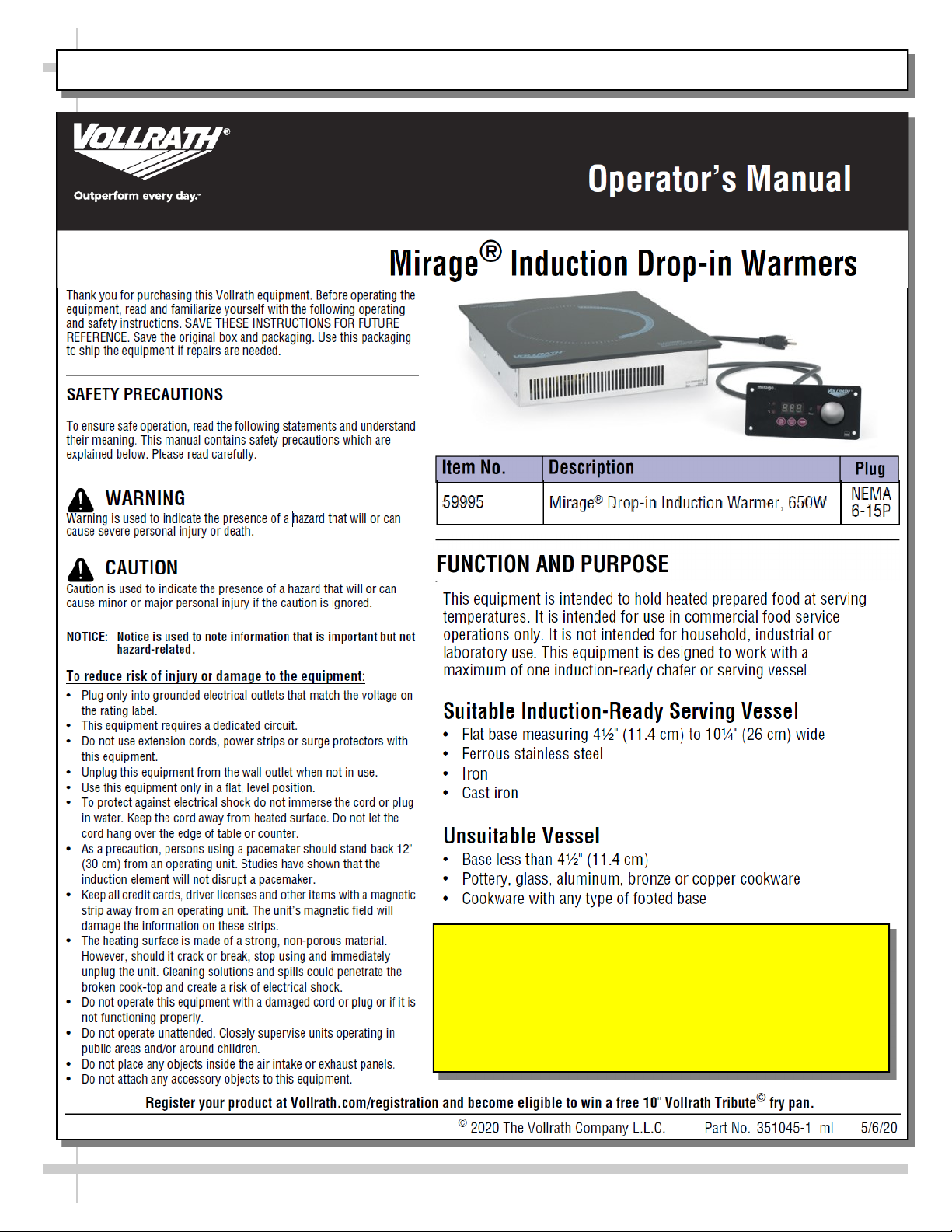 VOLLRATH®
Outperform every day.™

Operator's Manual

Mirage® Induction Drop-in Warmers

Thank you for purchasing this Vollrath equipment. Before operating the equipment, read and familiarize yourself with the following operating and safety instructions. SAVE THESE INSTRUCTIONS FOR FUTURE REFERENCE. Save the original box and packaging. Use this packaging to ship the equipment if repairs are needed.

SAFETY PRECAUTIONS

To ensure safe operation, read the following statements and understand their meaning. This manual contains safety precautions which are explained below. Please read carefully.

WARNING
Warning is used to indicate the presence of a hazard that will or can cause severe personal injury or death.

CAUTION
Caution is used to indicate the presence of a hazard that will or can cause minor or major personal injury if the caution is ignored.

NOTICE: Notice is used to note information that is important but not hazard-related.

To reduce risk of injury or damage to the equipment:
• Plug only into grounded electrical outlets that match the voltage on the rating label.
• This equipment requires a dedicated circuit.
• Do not use extension cords, power strips or surge protectors with this equipment.
• Unplug this equipment from the wall outlet when not in use.
• Use this equipment only in a flat, level position.
• To protect against electrical shock do not immerse the cord or plug in water. Keep the cord away from heated surface. Do not let the cord hang over the edge of table or counter.
• As a precaution, persons using a pacemaker should stand back 12" (30 cm) from an operating unit. Studies have shown that the induction element will not disrupt a pacemaker.
• Keep all credit cards, driver licenses and other items with a magnetic strip away from an operating unit. The unit's magnetic field will damage the information on these strips.
• The heating surface is made of a strong, non-porous material. However, should it crack or break, stop using and immediately unplug the unit. Cleaning solutions and spills could penetrate the broken cook-top and create a risk of electrical shock.
• Do not operate this equipment with a damaged cord or plug or if it is not functioning properly.
• Do not operate unattended. Closely supervise units operating in public areas and/or around children.
• Do not place any objects inside the air intake or exhaust panels.
• Do not attach any accessory objects to this equipment.

| Item No. | Description | Plug |
|---|---|---|
| 59995 | Mirage® Drop-in Induction Warmer, 650W | NEMA 6-15P |

FUNCTION AND PURPOSE

This equipment is intended to hold heated prepared food at serving temperatures. It is intended for use in commercial food service operations only. It is not intended for household, industrial or laboratory use. This equipment is designed to work with a maximum of one induction-ready chafer or serving vessel.

Suitable Induction-Ready Serving Vessel
• Flat base measuring 4½" (11.4 cm) to 10¼" (26 cm) wide
• Ferrous stainless steel
• Iron
• Cast iron

Unsuitable Vessel
• Base less than 4½" (11.4 cm)
• Pottery, glass, aluminum, bronze or copper cookware
• Cookware with any type of footed base

Register your product at Vollrath.com/registration and become eligible to win a free 10" Vollrath Tribute© fry pan.

© 2020 The Vollrath Company L.L.C. Part No. 351045-1 ml 5/6/20